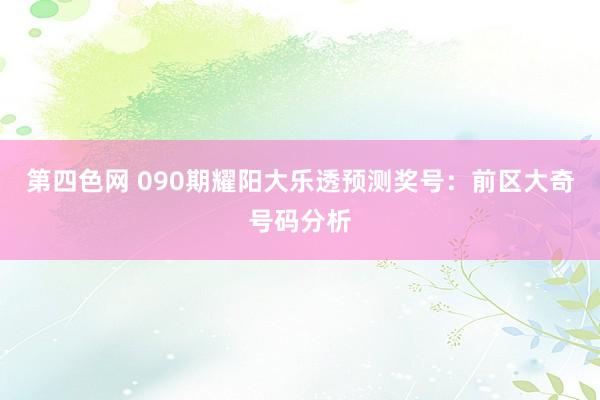 第四色网 090期耀阳大乐透预测奖号：前区大奇号码分析